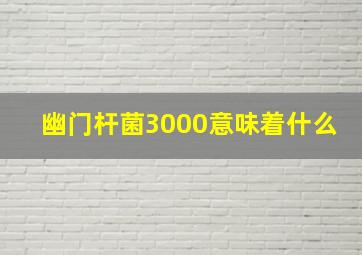 幽门杆菌3000意味着什么